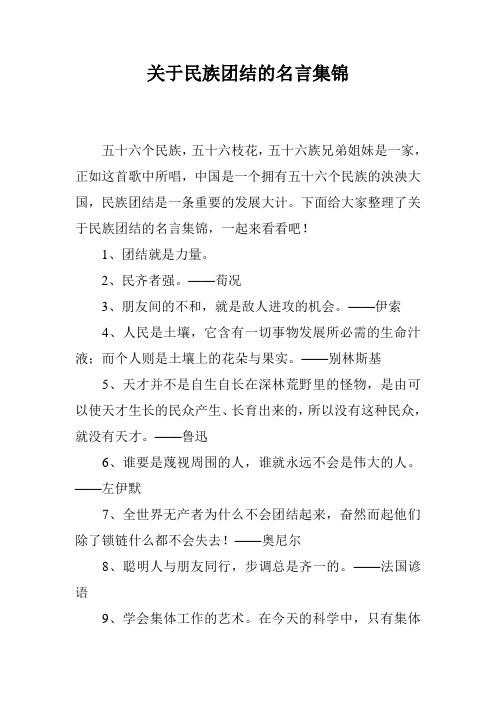 关于民族团结的名言集锦

五十六个民族，五十六枝花，五十六族兄弟姐妹是一家，正如这首歌中所唱，中国是一个拥有五十六个民族的泱泱大国，民族团结是一条重要的发展大计。下面给大家整理了关于民族团结的名言集锦，一起来看看吧！

1、团结就是力量。

2、民齐者强。——荀况

3、朋友间的不和，就是敌人进攻的机会。——伊索

4、人民是土壤，它含有一切事物发展所必需的生命汁液；而个人则是土壤上的花朵与果实。——别林斯基

5、天才并不是自生自长在深林荒野里的怪物，是由可以使天才生长的民众产生、长育出来的，所以没有这种民众，就没有天才。——鲁迅

6、谁要是蔑视周围的人，谁就永远不会是伟大的人。——左伊默

7、全世界无产者为什么不会团结起来，奋然而起他们除了锁链什么都不会失去！——奥尼尔

8、聪明人与朋友同行，步调总是齐一的。——法国谚语

9、学会集体工作的艺术。在今天的科学中，只有集体